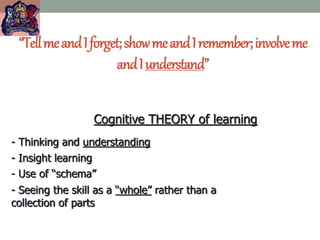 "Tell me and I forget; show me and I remember; involve me and I understand"

Cognitive THEORY of learning

- Thinking and understanding
- Insight learning
- Use of "schema"
- Seeing the skill as a "whole" rather than a collection of parts